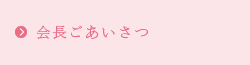 会長ごあいさつ